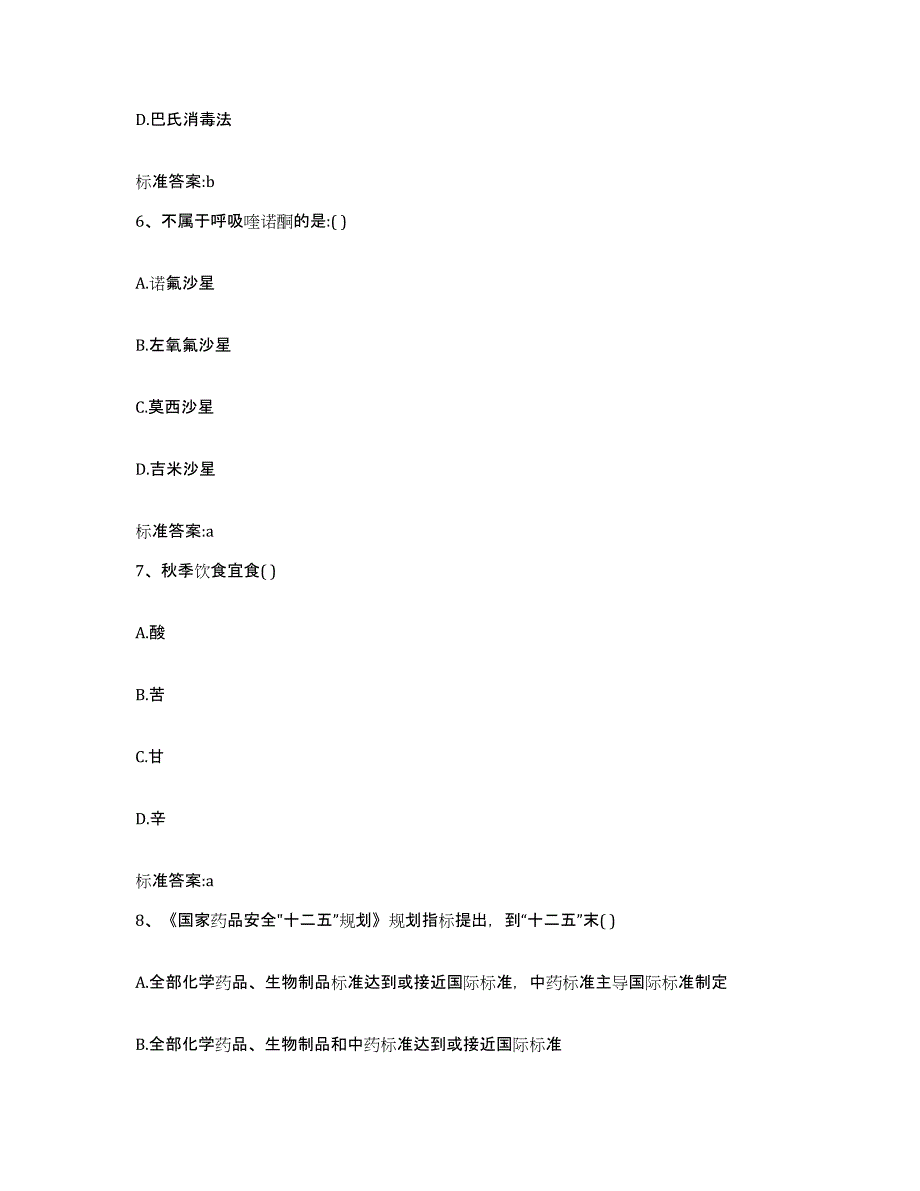 D.巴氏消毒法

标准答案:b

6、不属于呼吸喹诺酮的是:( )

A.诺氟沙星

B.左氧氟沙星

C.莫西沙星

D.吉米沙星

标准答案:a

7、秋季饮食宜食( )

A.酸

B.苦

C.甘

D.辛

标准答案:a

8、《国家药品安全"十二五"规划》规划指标提出，到“十二五”末( )

A.全部化学药品、生物制品标准达到或接近国际标准，中药标准主导国际标准制定

B.全部化学药品、生物制品和中药标准达到或接近国际标准